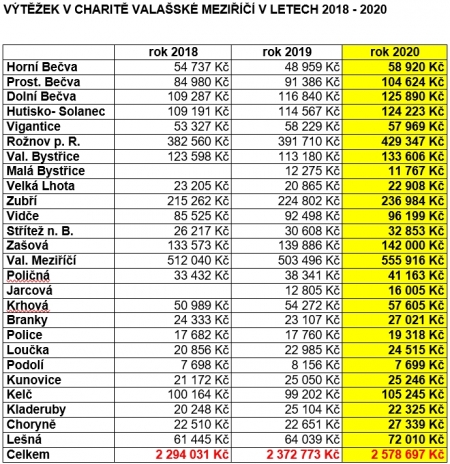 VÝTĚŽEK V CHARITĚ VALAŠSKÉ MEZIŘÍČÍ V LETECH 2018 - 2020

| | rok 2018 | rok 2019 | rok 2020 |
|---|---|---|---|
| Horní Bečva | 54 737 Kč | 48 959 Kč | 58 920 Kč |
| Prost. Bečva | 84 980 Kč | 91 386 Kč | 104 624 Kč |
| Dolní Bečva | 109 287 Kč | 116 840 Kč | 125 890 Kč |
| Hutisko- Solanec | 109 191 Kč | 114 567 Kč | 124 223 Kč |
| Vigantice | 53 327 Kč | 58 229 Kč | 57 969 Kč |
| Rožnov p. R. | 382 560 Kč | 391 710 Kč | 429 347 Kč |
| Val. Bystřice | 123 598 Kč | 113 180 Kč | 133 606 Kč |
| Malá Bystřice | | 12 275 Kč | 11 767 Kč |
| Velká Lhota | 23 205 Kč | 20 865 Kč | 22 908 Kč |
| Zubří | 215 262 Kč | 224 802 Kč | 236 984 Kč |
| Vidče | 85 525 Kč | 92 498 Kč | 96 199 Kč |
| Střítež n. B. | 26 217 Kč | 30 608 Kč | 32 853 Kč |
| Zašová | 133 573 Kč | 139 886 Kč | 142 000 Kč |
| Val. Meziříčí | 512 040 Kč | 503 496 Kč | 555 916 Kč |
| Poličná | 33 432 Kč | 38 341 Kč | 41 163 Kč |
| Jarcová | | 12 805 Kč | 16 005 Kč |
| Krhová | 50 989 Kč | 54 272 Kč | 57 605 Kč |
| Branky | 24 333 Kč | 23 107 Kč | 27 021 Kč |
| Police | 17 682 Kč | 17 760 Kč | 19 318 Kč |
| Loučka | 20 856 Kč | 22 985 Kč | 24 515 Kč |
| Podolí | 7 698 Kč | 8 156 Kč | 7 699 Kč |
| Kunovice | 21 172 Kč | 25 050 Kč | 25 246 Kč |
| Kelč | 100 164 Kč | 99 202 Kč | 105 245 Kč |
| Kladeruby | 20 248 Kč | 25 104 Kč | 22 325 Kč |
| Choryně | 22 510 Kč | 22 651 Kč | 27 339 Kč |
| Lešná | 61 445 Kč | 64 039 Kč | 72 010 Kč |
| Celkem | 2 294 031 Kč | 2 372 773 Kč | 2 578 697 Kč |